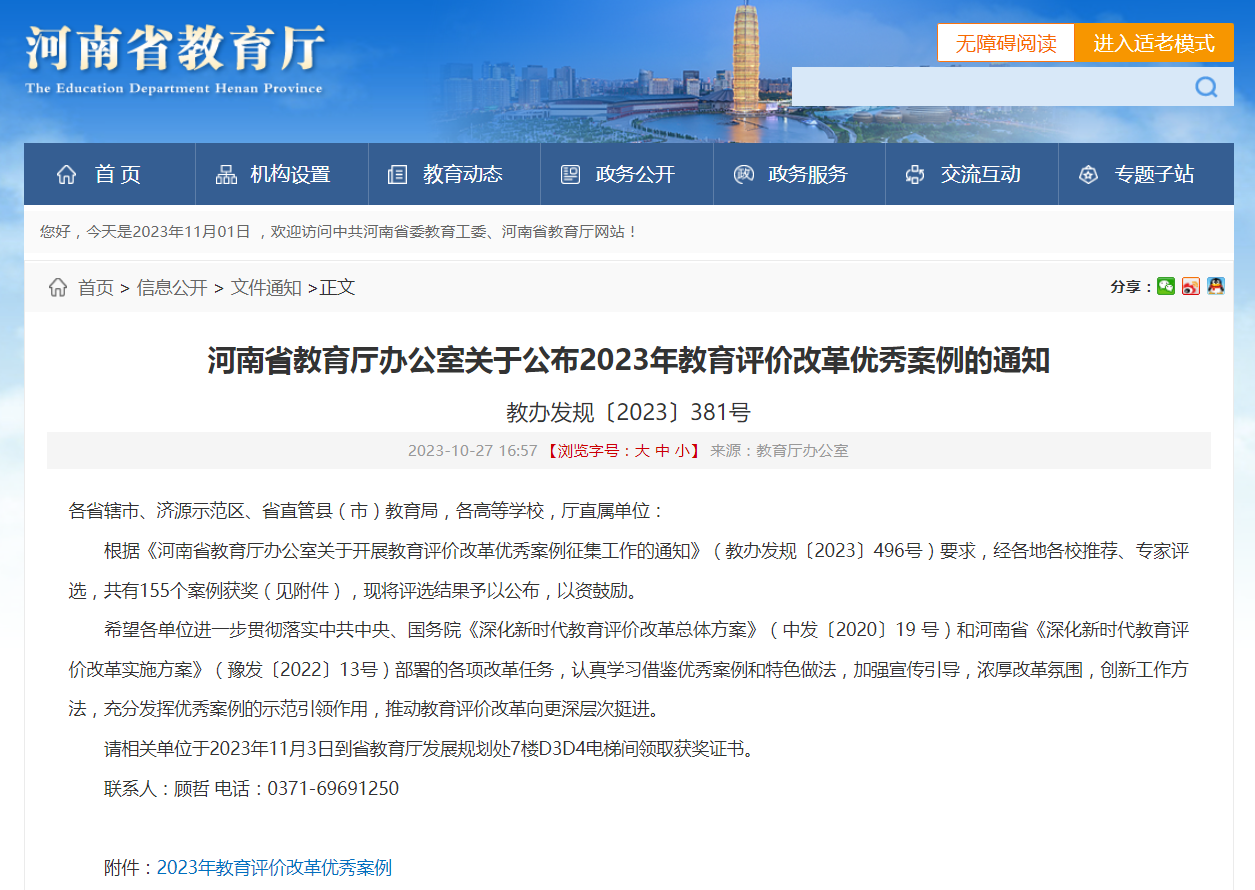 河南省教育厅
The Education Department Henan Province

无障碍阅读 进入适老模式

首页 机构设置 教育动态 政务公开 政务服务 交流互动 专题子站

您好，今天是2023年11月01日 ，欢迎访问中共河南省委教育工委、河南省教育厅网站！

首页 > 信息公开 > 文件通知 >正文

分享：

河南省教育厅办公室关于公布2023年教育评价改革优秀案例的通知

教办发规〔2023〕381号

2023-10-27 16:57 【浏览字号：大 中 小】 来源：教育厅办公室

各省辖市、济源示范区、省直管县（市）教育局，各高等学校，厅直属单位：

根据《河南省教育厅办公室关于开展教育评价改革优秀案例征集工作的通知》（教办发规〔2023〕496号）要求，经各地各校推荐、专家评选，共有155个案例获奖（见附件），现将评选结果予以公布，以资鼓励。

希望各单位进一步贯彻落实中共中央、国务院《深化新时代教育评价改革总体方案》（中发〔2020〕19 号）和河南省《深化新时代教育评价改革实施方案》（豫发〔2022〕13号）部署的各项改革任务，认真学习借鉴优秀案例和特色做法，加强宣传引导，浓厚改革氛围，创新工作方法，充分发挥优秀案例的示范引领作用，推动教育评价改革向更深层次挺进。

请相关单位于2023年11月3日到省教育厅发展规划处7楼D3D4电梯间领取获奖证书。

联系人：顾哲 电话：0371-69691250

附件：2023年教育评价改革优秀案例